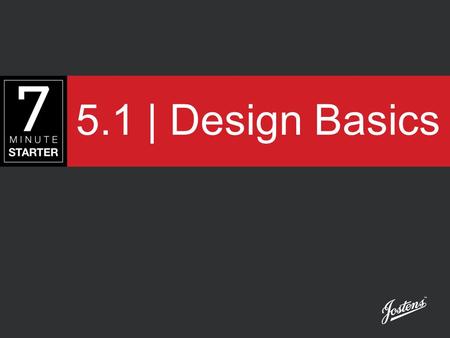 7
MINUTE
STARTER

5.1 | Design Basics

Jostens